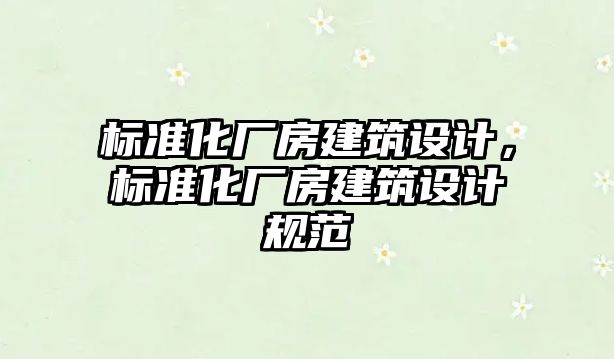 标准化厂房建筑设计，标准化厂房建筑设计规范